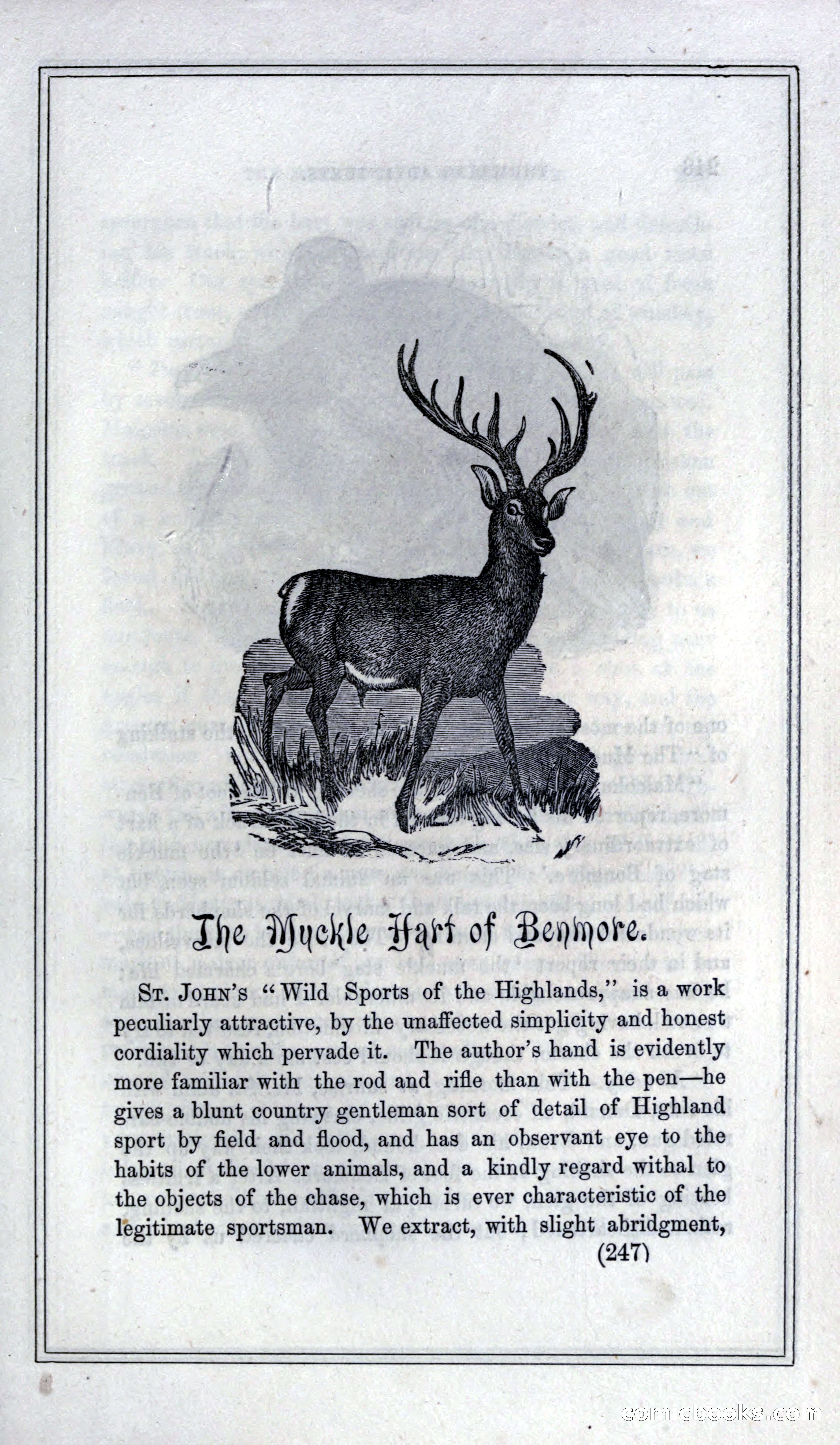 The Muckle Hart of Benmore.

St. John's "Wild Sports of the Highlands," is a work peculiarly attractive, by the unaffected simplicity and honest cordiality which pervade it. The author's hand is evidently more familiar with the rod and rifle than with the pen—he gives a blunt country gentleman sort of detail of Highland sport by field and flood, and has an observant eye to the habits of the lower animals, and a kindly regard withal to the objects of the chase, which is ever characteristic of the legitimate sportsman. We extract, with slight abridgment,

(247)

comicbooks.com